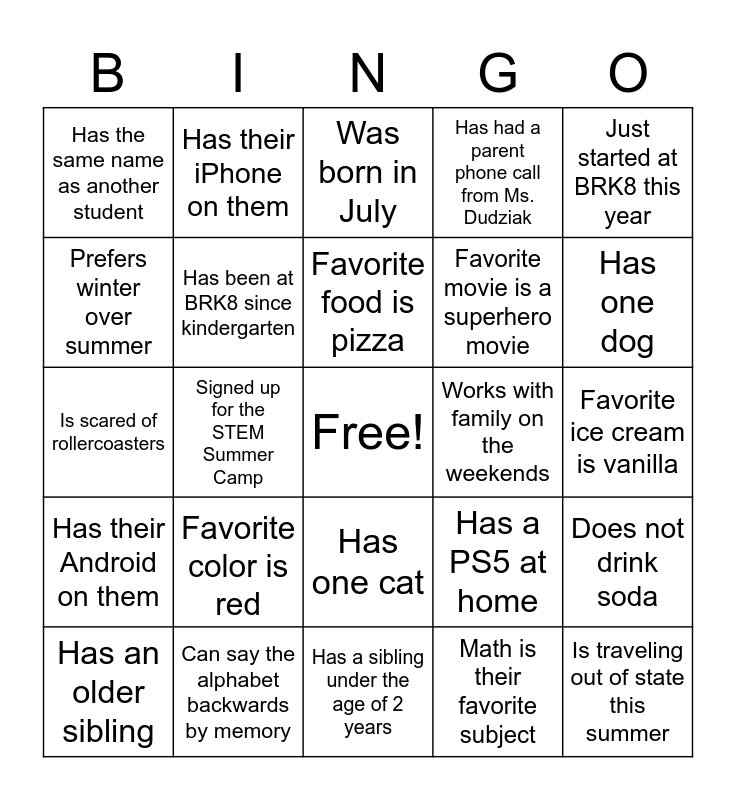 | B | I | N | G | O |
|---|---|---|---|---|
| Has the same name as another student | Has their iPhone on them | Was born in July | Has had a parent phone call from Ms. Dudziak | Just started at BRK8 this year |
| Prefers winter over summer | Has been at BRK8 since kindergarten | Favorite food is pizza | Favorite movie is a superhero movie | Has one dog |
| Is scared of rollercoasters | Signed up for the STEM Summer Camp | Free! | Works with family on the weekends | Favorite ice cream is vanilla |
| Has their Android on them | Favorite color is red | Has one cat | Has a PS5 at home | Does not drink soda |
| Has an older sibling | Can say the alphabet backwards by memory | Has a sibling under the age of 2 years | Math is their favorite subject | Is traveling out of state this summer |